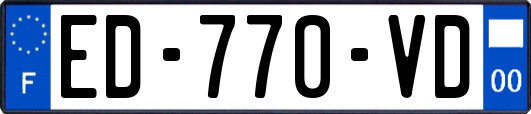 F
ED-770-VD
00